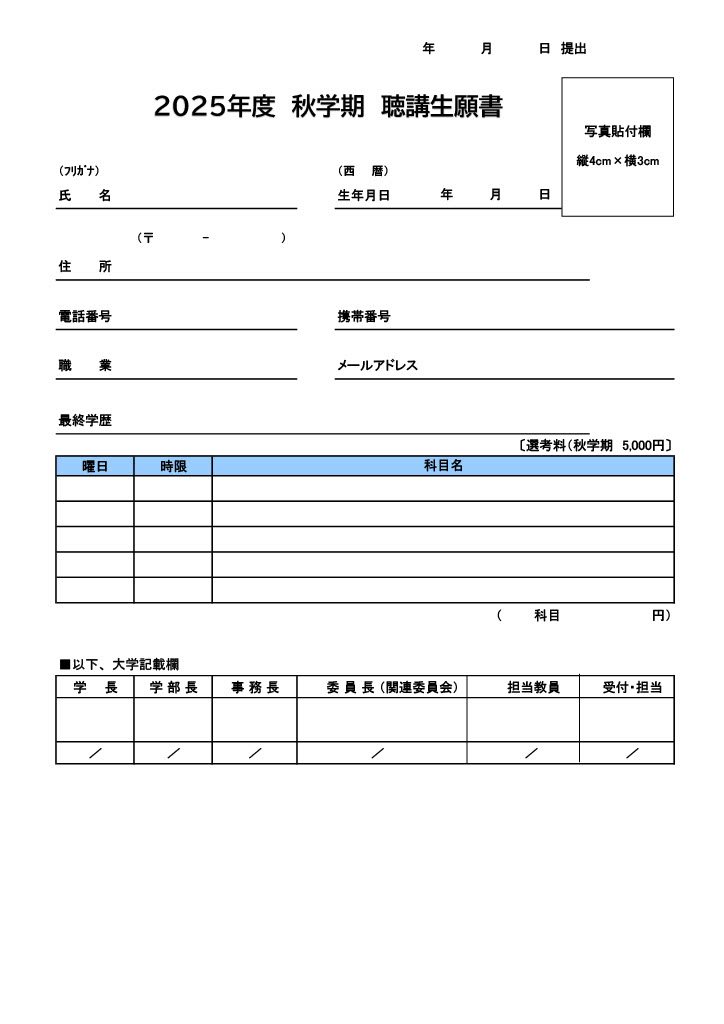 年　　月　　日 提出

2025年度 秋学期 聴講生願書

写真貼付欄
縦4cm×横3cm

(フリガナ)
氏　名

(西　暦)
生年月日　　年　　月　　日

(〒　　－　　)
住　所

電話番号

携帯番号

職　業

メールアドレス

最終学歴

〔選考料(秋学期 5,000円〕

| 曜日 | 時限 | 科目名 |
|---|---|---|
| | | |
| | | |
| | | |
| | | |
| | | |

(　　科目　　　　円)

■以下、大学記載欄

| 学　長 | 学 部 長 | 事 務 長 | 委 員 長 (関連委員会) | 担当教員 | 受付・担当 |
|---|---|---|---|---|---|
| | | | | | |
| / | / | / | / | / | / |